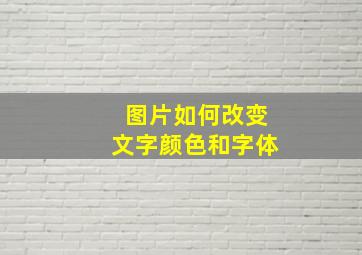 图片如何改变
文字颜色和字体